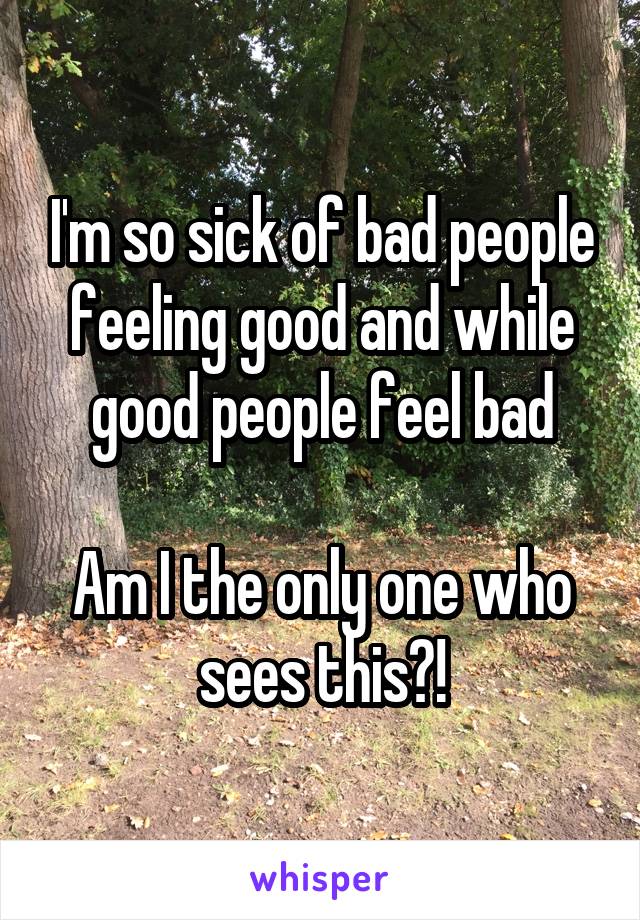 I'm so sick of bad people feeling good and while good people feel bad

Am I the only one who sees this?!

whisper